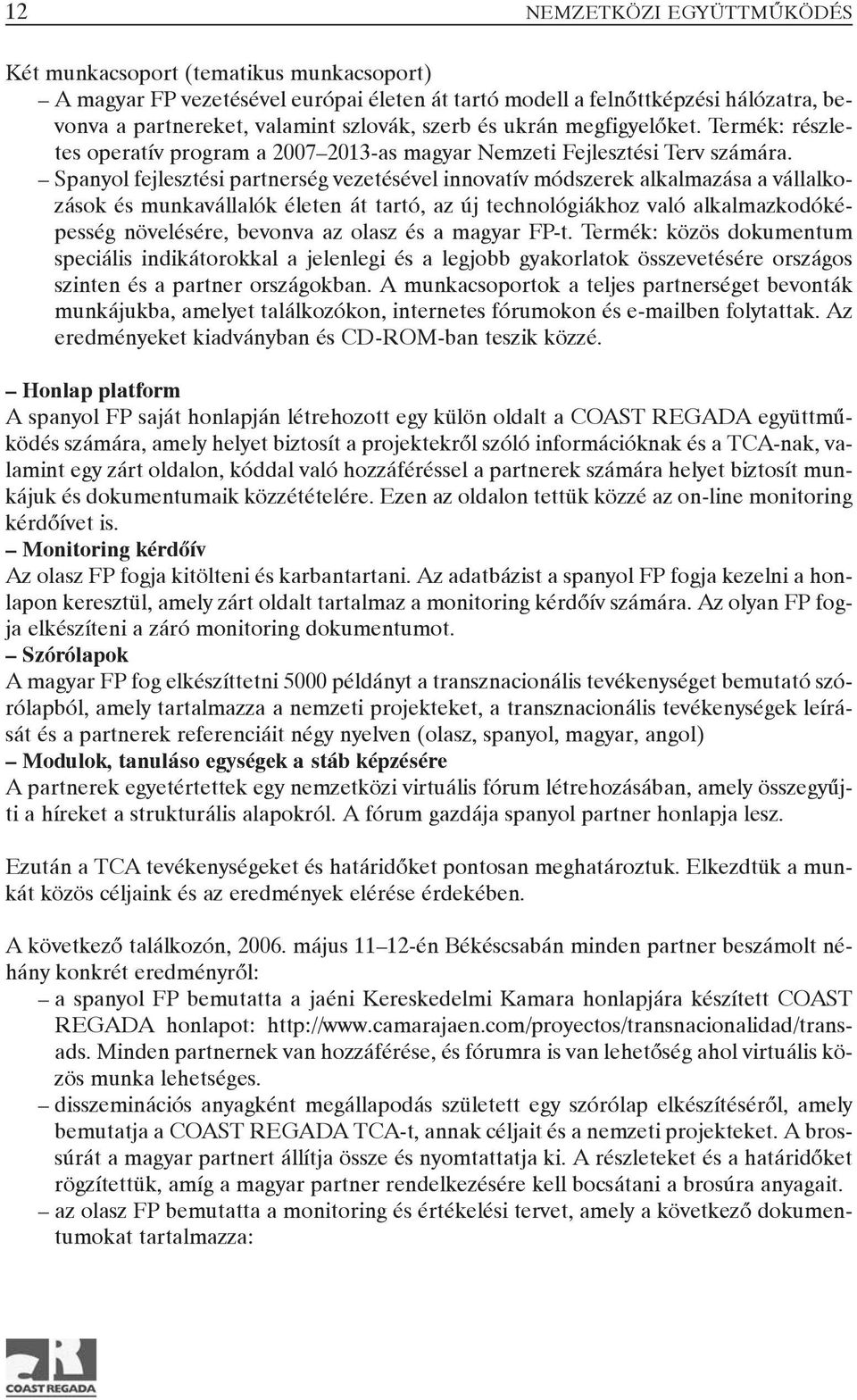 12 NEMZETKÖZI EGYÜTTMŰKÖDÉS

Két munkacsoport (tematikus munkacsoport)
– A magyar FP vezetésével európai életen át tartó modell a felnőttképzési hálózatra, bevonva a partnereket, valamint szlovák, szerb és ukrán megfigyelőket. Termék: részletes operatív program a 2007–2013-as magyar Nemzeti Fejlesztési Terv számára.
– Spanyol fejlesztési partnerség vezetésével innovatív módszerek alkalmazása a vállalkozások és munkavállalók életen át tartó, az új technológiákhoz való alkalmazkodóképesség növelésére, bevonva az olasz és a magyar FP-t. Termék: közös dokumentum speciális indikátorokkal a jelenlegi és a legjobb gyakorlatok összevetésére országos szinten és a partner országokban. A munkacsoportok a teljes partnerséget bevonták munkájukba, amelyet találkozókon, internetes fórumokon és e-mailben folytattak. Az eredményeket kiadványban és CD-ROM-ban teszik közzé.

– Honlap platform
A spanyol FP saját honlapján létrehozott egy külön oldalt a COAST REGADA együttműködés számára, amely helyet biztosít a projektekről szóló információknak és a TCA-nak, valamint egy zárt oldalon, kóddal való hozzáféréssel a partnerek számára helyet biztosít munkájuk és dokumentumaik közzétételére. Ezen az oldalon tettük közzé az on-line monitoring kérdőívet is.
– Monitoring kérdőív
Az olasz FP fogja kitölteni és karbantartani. Az adatbázist a spanyol FP fogja kezelni a honlapon keresztül, amely zárt oldalt tartalmaz a monitoring kérdőív számára. Az olyan FP fogja elkészíteni a záró monitoring dokumentumot.
– Szórólapok
A magyar FP fog elkészíttetni 5000 példányt a transznacionális tevékenységet bemutató szórólapból, amely tartalmazza a nemzeti projekteket, a transznacionális tevékenységek leírását és a partnerek referenciáit négy nyelven (olasz, spanyol, magyar, angol)
– Modulok, tanuláso egységek a stáb képzésére
A partnerek egyetértettek egy nemzetközi virtuális fórum létrehozásában, amely összegyűjti a híreket a strukturális alapokról. A fórum gazdája spanyol partner honlapja lesz.

Ezután a TCA tevékenységeket és határidőket pontosan meghatároztuk. Elkezdtük a munkát közös céljaink és az eredmények elérése érdekében.

A következő találkozón, 2006. május 11–12-én Békéscsabán minden partner beszámolt néhány konkrét eredményről:
– a spanyol FP bemutatta a jaéni Kereskedelmi Kamara honlapjára készített COAST REGADA honlapot: http://www.camarajaen.com/proyectos/transnacionalidad/transads. Minden partnernek van hozzáférése, és fórumra is van lehetőség ahol virtuális közös munka lehetséges.
– disszeminációs anyagként megállapodás született egy szórólap elkészítéséről, amely bemutatja a COAST REGADA TCA-t, annak céljait és a nemzeti projekteket. A brossúrát a magyar partnert állítja össze és nyomtattatja ki. A részleteket és a határidőket rögzítettük, amíg a magyar partner rendelkezésére kell bocsátani a brosúra anyagait.
– az olasz FP bemutatta a monitoring és értékelési tervet, amely a következő dokumentumokat tartalmazza:

COAST REGADA